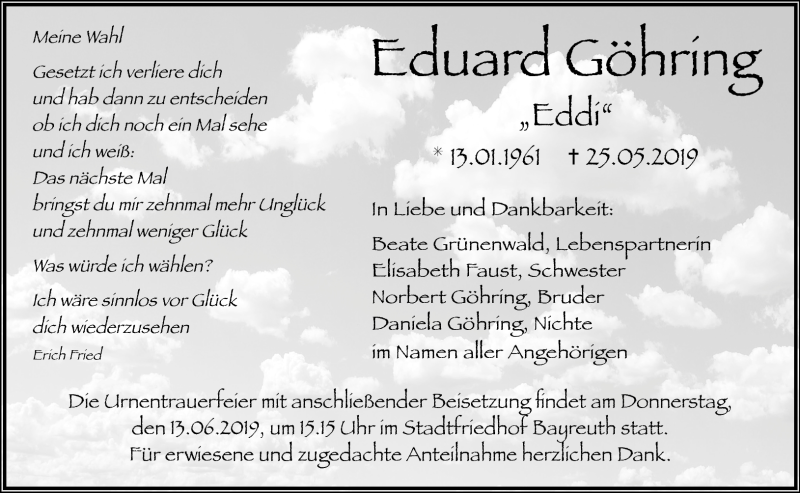 Meine Wahl

Gesetzt ich verliere dich
und hab dann zu entscheiden
ob ich dich noch ein Mal sehe
und ich weiß:
Das nächste Mal
bringst du mir zehnmal mehr Unglück
und zehnmal weniger Glück

Was würde ich wählen?

Ich wäre sinnlos vor Glück
dich wiederzusehen

Erich Fried

Eduard Göhring

„Eddi“

* 13.01.1961 † 25.05.2019

In Liebe und Dankbarkeit:

Beate Grünenwald, Lebenspartnerin
Elisabeth Faust, Schwester
Norbert Göhring, Bruder
Daniela Göhring, Nichte
im Namen aller Angehörigen

Die Urnentrauerfeier mit anschließender Beisetzung findet am Donnerstag, den 13.06.2019, um 15.15 Uhr im Stadtfriedhof Bayreuth statt.
Für erwiesene und zugedachte Anteilnahme herzlichen Dank.